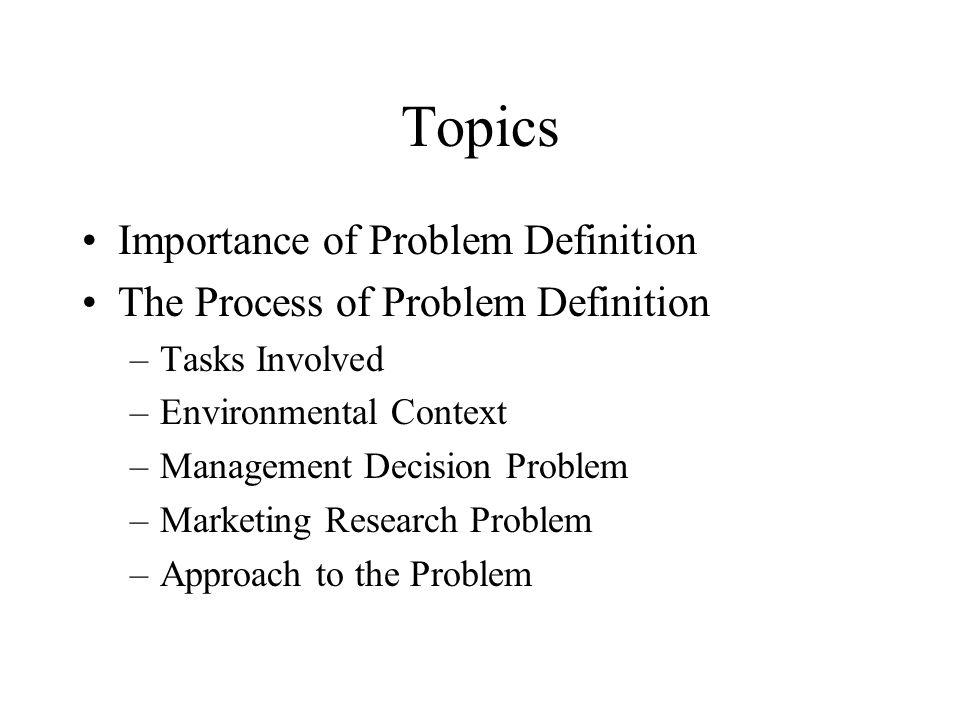 Topics

• Importance of Problem Definition
• The Process of Problem Definition
  – Tasks Involved
  – Environmental Context
  – Management Decision Problem
  – Marketing Research Problem
  – Approach to the Problem